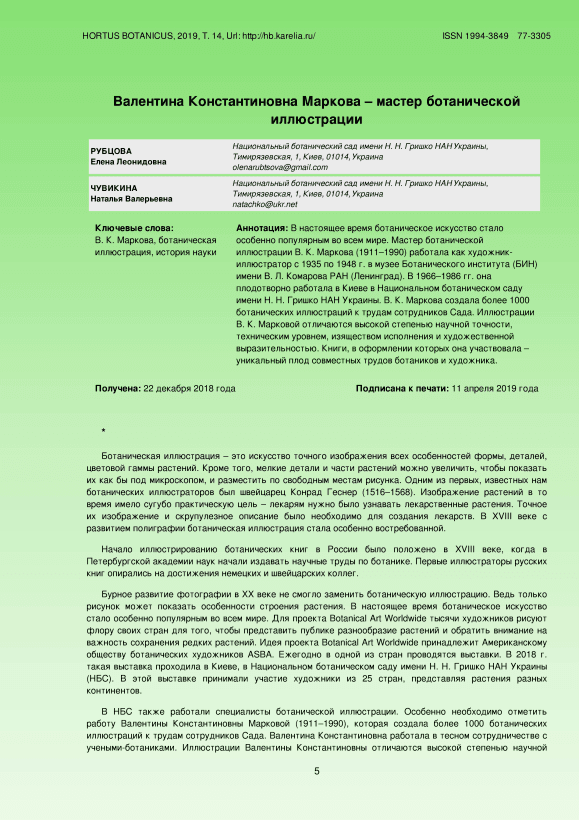 HORTUS BOTANICUS, 2019, Т. 14, Url: http://hb.karelia.ru/ ISSN 1994-3849 77-3305

Валентина Константиновна Маркова – мастер ботанической иллюстрации

| РУБЦОВА Елена Леонидовна | Национальный ботанический сад имени Н. Н. Гришко НАН Украины, Тимирязевская, 1, Киев, 01014, Украина olenarubtsova@gmail.com |
|---|---|
| ЧУВИКИНА Наталья Валерьевна | Национальный ботанический сад имени Н. Н. Гришко НАН Украины, Тимирязевская, 1, Киев, 01014, Украина natachko@ukr.net |

Ключевые слова: В. К. Маркова, ботаническая иллюстрация, история науки

Аннотация: В настоящее время ботаническое искусство стало особенно популярным во всем мире. Мастер ботанической иллюстрации В. К. Маркова (1911–1990) работала как художник-иллюстратор с 1935 по 1948 г. в музее Ботанического института (БИН) имени В. Л. Комарова РАН (Ленинград). В 1966–1986 гг. она плодотворно работала в Киеве в Национальном ботаническом саду имени Н. Н. Гришко НАН Украины. В. К. Маркова создала более 1000 ботанических иллюстраций к трудам сотрудников Сада. Иллюстрации В. К. Марковой отличаются высокой степенью научной точности, техническим уровнем, изяществом исполнения и художественной выразительностью. Книги, в оформлении которых она участвовала – уникальный плод совместных трудов ботаников и художника.

Получена: 22 декабря 2018 года

Подписана к печати: 11 апреля 2019 года

*

Ботаническая иллюстрация – это искусство точного изображения всех особенностей формы, деталей, цветовой гаммы растений. Кроме того, мелкие детали и части растений можно увеличить, чтобы показать их как бы под микроскопом, и разместить по свободным местам рисунка. Одним из первых, известных нам ботанических иллюстраторов был швейцарец Конрад Геснер (1516–1568). Изображение растений в то время имело сугубо практическую цель – лекарям нужно было узнавать лекарственные растения. Точное их изображение и скрупулезное описание было необходимо для создания лекарств. В XVIII веке с развитием полиграфии ботаническая иллюстрация стала особенно востребованной.

Начало иллюстрированию ботанических книг в России было положено в XVIII веке, когда в Петербургской академии наук начали издавать научные труды по ботанике. Первые иллюстраторы русских книг опирались на достижения немецких и швейцарских коллег.

Бурное развитие фотографии в XX веке не смогло заменить ботаническую иллюстрацию. Ведь только рисунок может показать особенности строения растения. В настоящее время ботаническое искусство стало особенно популярным во всем мире. Для проекта Botanical Art Worldwide тысячи художников рисуют флору своих стран для того, чтобы представить публике разнообразие растений и обратить внимание на важность сохранения редких растений. Идея проекта Botanical Art Worldwide принадлежит Американскому обществу ботанических художников ASBA. Ежегодно в одной из стран проводятся выставки. В 2018 г. такая выставка проходила в Киеве, в Национальном ботаническом саду имени Н. Н. Гришко НАН Украины (НБС). В этой выставке принимали участие художники из 25 стран, представляя растения разных континентов.

В НБС также работали специалисты ботанической иллюстрации. Особенно необходимо отметить работу Валентины Константиновны Марковой (1911–1990), которая создала более 1000 ботанических иллюстраций к трудам сотрудников Сада. Валентина Константиновна работала в тесном сотрудничестве с учеными-ботаниками. Иллюстрации Валентины Константиновны отличаются высокой степенью научной

5